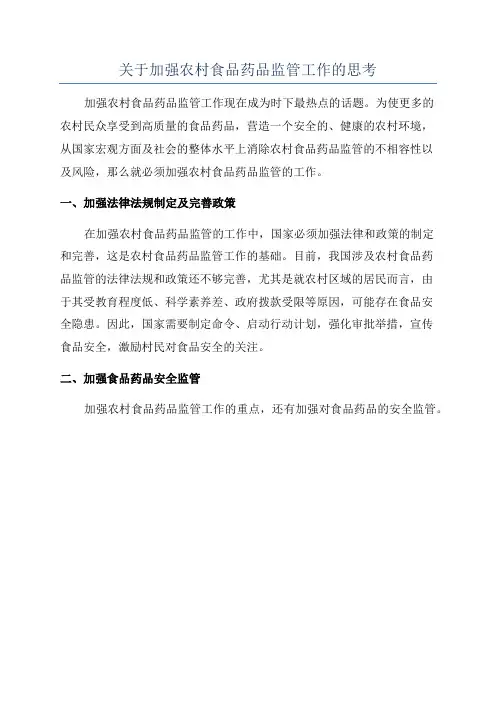 关于加强农村食品药品监管工作的思考

加强农村食品药品监管工作现在成为时下最热点的话题。为使更多的农村民众享受到高质量的食品药品，营造一个安全的、健康的农村环境，从国家宏观方面及社会的整体水平上消除农村食品药品监管的不相容性以及风险，那么就必须加强农村食品药品监管的工作。

一、加强法律法规制定及完善政策

在加强农村食品药品监管的工作中，国家必须加强法律和政策的制定和完善，这是农村食品药品监管工作的基础。目前，我国涉及农村食品药品监管的法律法规和政策还不够完善，尤其是就农村区域的居民而言，由于其受教育程度低、科学素养差、政府拨款受限等原因，可能存在食品安全隐患。因此，国家需要制定命令、启动行动计划，强化审批举措，宣传食品安全，激励村民对食品安全的关注。

二、加强食品药品安全监管

加强农村食品药品监管工作的重点，还有加强对食品药品的安全监管。